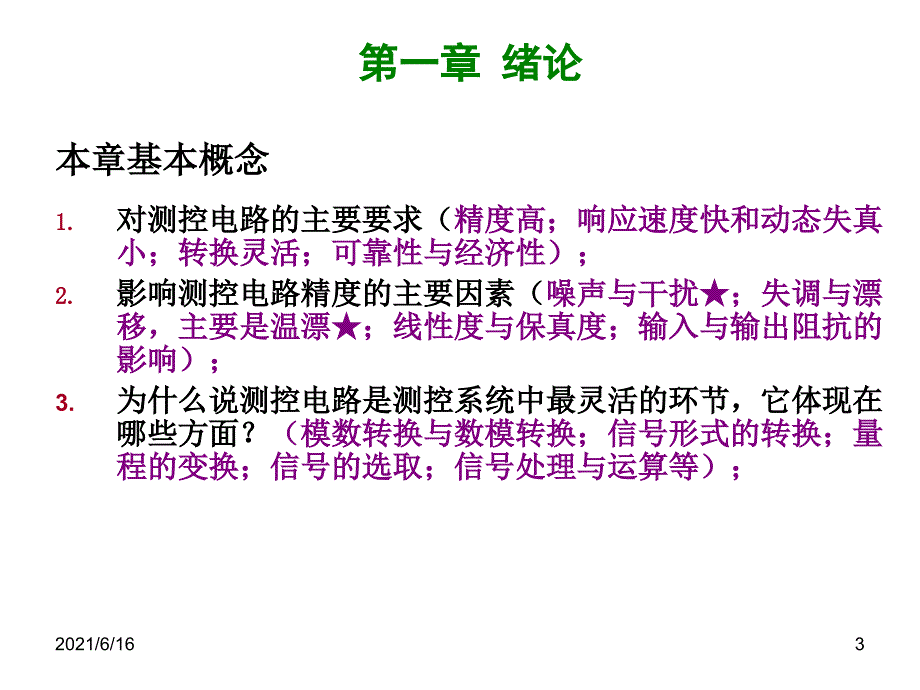 第一章 绪论

本章基本概念

1. 对测控电路的主要要求（精度高；响应速度快和动态失真小；转换灵活；可靠性与经济性）；

2. 影响测控电路精度的主要因素（噪声与干扰★；失调与漂移，主要是温漂★；线性度与保真度；输入与输出阻抗的影响）；

3. 为什么说测控电路是测控系统中最灵活的环节，它体现在哪些方面？（模数转换与数模转换；信号形式的转换；量程的变换；信号的选取；信号处理与运算等）；

2021/6/16

3